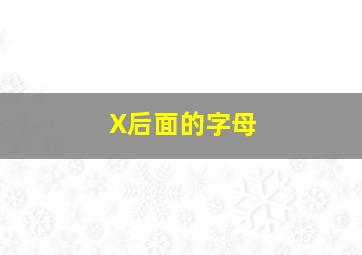 X后面的字母